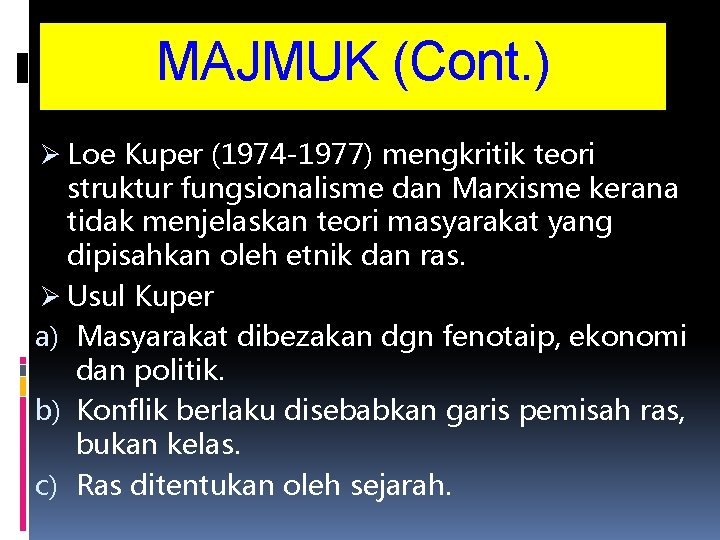 MAJMUK (Cont.)

➢ Loe Kuper (1974-1977) mengkritik teori struktur fungsionalisme dan Marxisme kerana tidak menjelaskan teori masyarakat yang dipisahkan oleh etnik dan ras.

➢ Usul Kuper

a) Masyarakat dibezakan dgn fenotaip, ekonomi dan politik.

b) Konflik berlaku disebabkan garis pemisah ras, bukan kelas.

c) Ras ditentukan oleh sejarah.